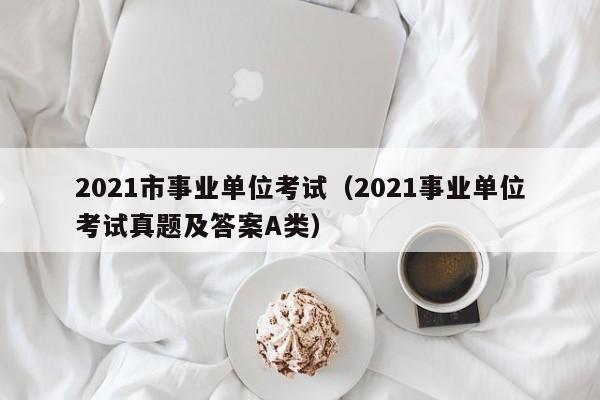 2021市事业单位考试（2021事业单位考试真题及答案A类）